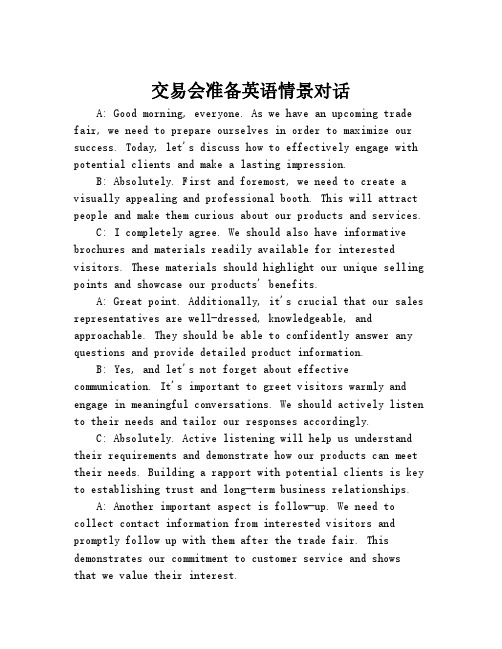 交易会准备英语情景对话

A: Good morning, everyone. As we have an upcoming trade fair, we need to prepare ourselves in order to maximize our success. Today, let's discuss how to effectively engage with potential clients and make a lasting impression.

B: Absolutely. First and foremost, we need to create a visually appealing and professional booth. This will attract people and make them curious about our products and services.

C: I completely agree. We should also have informative brochures and materials readily available for interested visitors. These materials should highlight our unique selling points and showcase our products' benefits.

A: Great point. Additionally, it's crucial that our sales representatives are well-dressed, knowledgeable, and approachable. They should be able to confidently answer any questions and provide detailed product information.

B: Yes, and let's not forget about effective communication. It's important to greet visitors warmly and engage in meaningful conversations. We should actively listen to their needs and tailor our responses accordingly.

C: Absolutely. Active listening will help us understand their requirements and demonstrate how our products can meet their needs. Building a rapport with potential clients is key to establishing trust and long-term business relationships.

A: Another important aspect is follow-up. We need to collect contact information from interested visitors and promptly follow up with them after the trade fair. This demonstrates our commitment to customer service and shows that we value their interest.